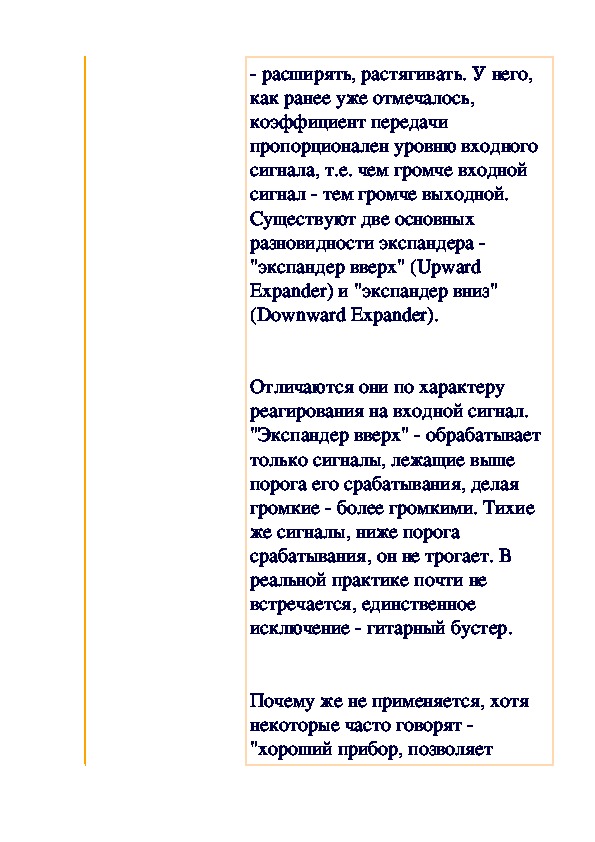 - расширять, растягивать. У него, как ранее уже отмечалось, коэффициент передачи пропорционален уровню входного сигнала, т.е. чем громче входной сигнал - тем громче выходной. Существуют две основных разновидности экспандера - "экспандер вверх" (Upward Expander) и "экспандер вниз" (Downward Expander).

Отличаются они по характеру реагирования на входной сигнал. "Экспандер вверх" - обрабатывает только сигналы, лежащие выше порога его срабатывания, делая громкие - более громкими. Тихие же сигналы, ниже порога срабатывания, он не трогает. В реальной практике почти не встречается, единственное исключение - гитарный бустер.

Почему же не применяется, хотя некоторые часто говорят - "хороший прибор, позволяет